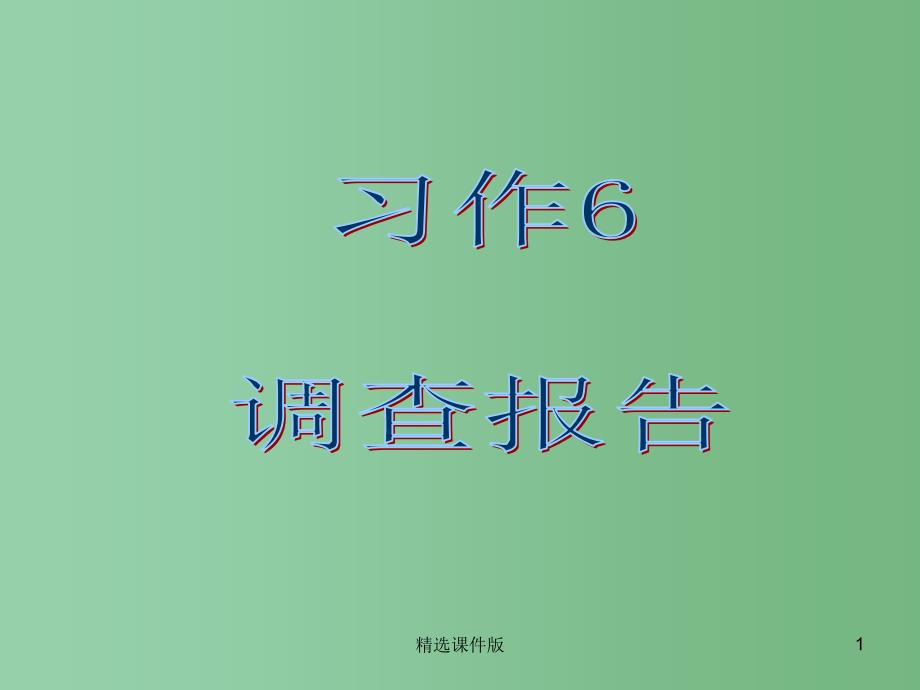 习作6

调查报告

精选课件版

1